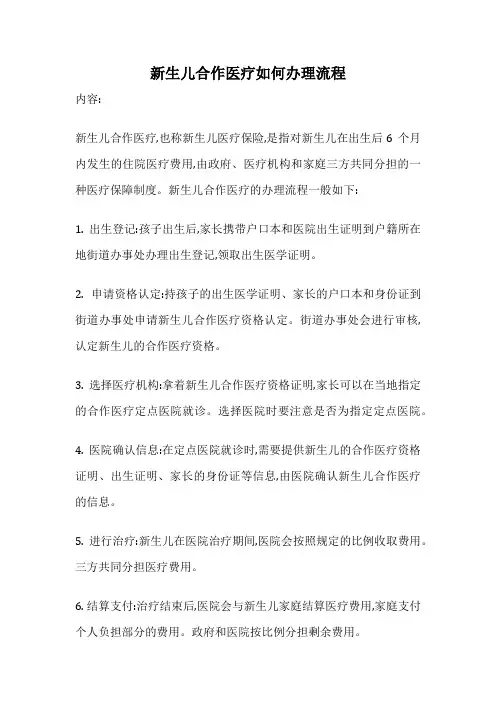 新生儿合作医疗如何办理流程

内容:

新生儿合作医疗,也称新生儿医疗保险,是指对新生儿在出生后 6 个月内发生的住院医疗费用,由政府、医疗机构和家庭三方共同分担的一种医疗保障制度。新生儿合作医疗的办理流程一般如下:

1. 出生登记:孩子出生后,家长携带户口本和医院出生证明到户籍所在地街道办事处办理出生登记,领取出生医学证明。

2. 申请资格认定:持孩子的出生医学证明、家长的户口本和身份证到街道办事处申请新生儿合作医疗资格认定。街道办事处会进行审核,认定新生儿的合作医疗资格。

3. 选择医疗机构:拿着新生儿合作医疗资格证明,家长可以在当地指定的合作医疗定点医院就诊。选择医院时要注意是否为指定定点医院。

4. 医院确认信息:在定点医院就诊时,需要提供新生儿的合作医疗资格证明、出生证明、家长的身份证等信息,由医院确认新生儿合作医疗的信息。

5. 进行治疗:新生儿在医院治疗期间,医院会按照规定的比例收取费用。三方共同分担医疗费用。

6. 结算支付:治疗结束后,医院会与新生儿家庭结算医疗费用,家庭支付个人负担部分的费用。政府和医院按比例分担剩余费用。